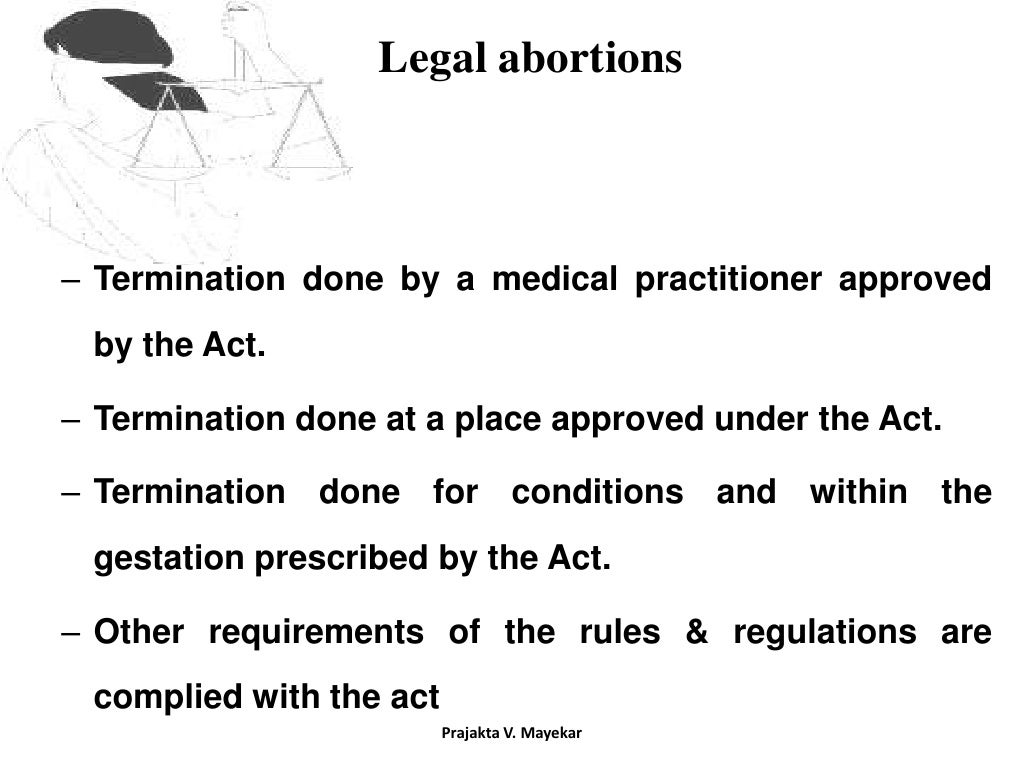 Legal abortions

– Termination done by a medical practitioner approved by the Act.

– Termination done at a place approved under the Act.

– Termination done for conditions and within the gestation prescribed by the Act.

– Other requirements of the rules & regulations are complied with the act

Prajakta V. Mayekar